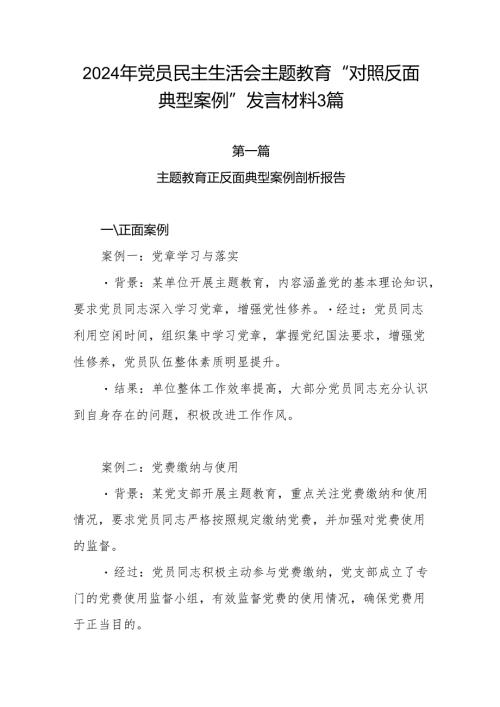 2024年党员民主生活会主题教育“对照反面典型案例”发言材料3篇

第一篇

主题教育正反面典型案例剖析报告

一\正面案例

案例一：党章学习与落实

·背景：某单位开展主题教育，内容涵盖党的基本理论知识，要求党员同志深入学习党章，增强党性修养。·经过：党员同志利用空闲时间，组织集中学习党章，掌握党纪国法要求，增强党性修养，党员队伍整体素质明显提升。

·结果：单位整体工作效率提高，大部分党员同志充分认识到自身存在的问题，积极改进工作作风。

案例二：党费缴纳与使用

·背景：某党支部开展主题教育，重点关注党费缴纳和使用情况，要求党员同志严格按照规定缴纳党费，并加强对党费使用的监督。

·经过：党员同志积极主动参与党费缴纳，党支部成立了专门的党费使用监督小组，有效监督党费的使用情况，确保党费用于正当目的。